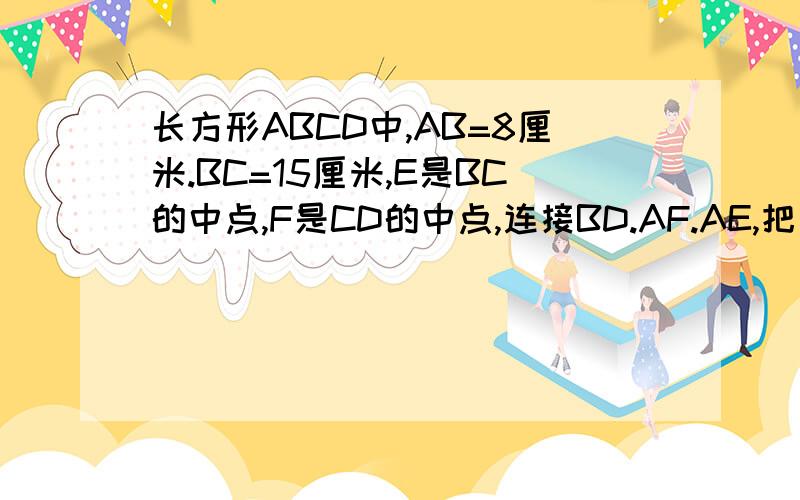 长方形ABCD中,AB=8厘米.BC=15厘米,E是BC的中点,F是CD的中点,连接BD.AF.AE,把